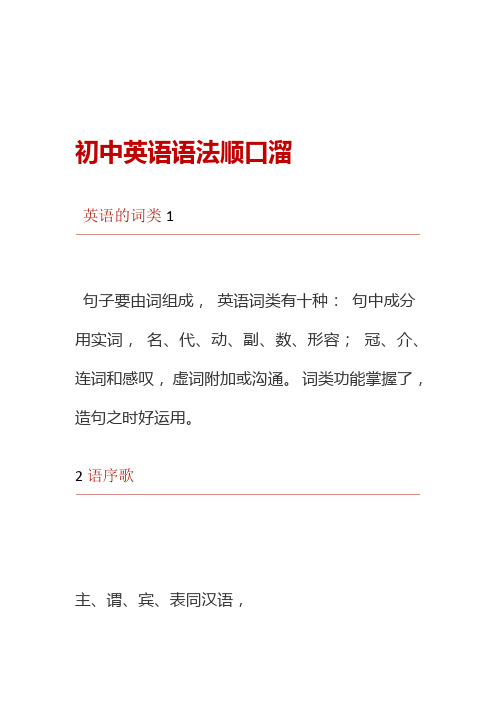 初中英语语法顺口溜

英语的词类 1

句子要由词组成， 英语词类有十种： 句中成分用实词， 名、代、动、副、数、形容； 冠、介、连词和感叹，虚词附加或沟通。 词类功能掌握了，造句之时好运用。

2 语序歌

主、谓、宾、表同汉语，